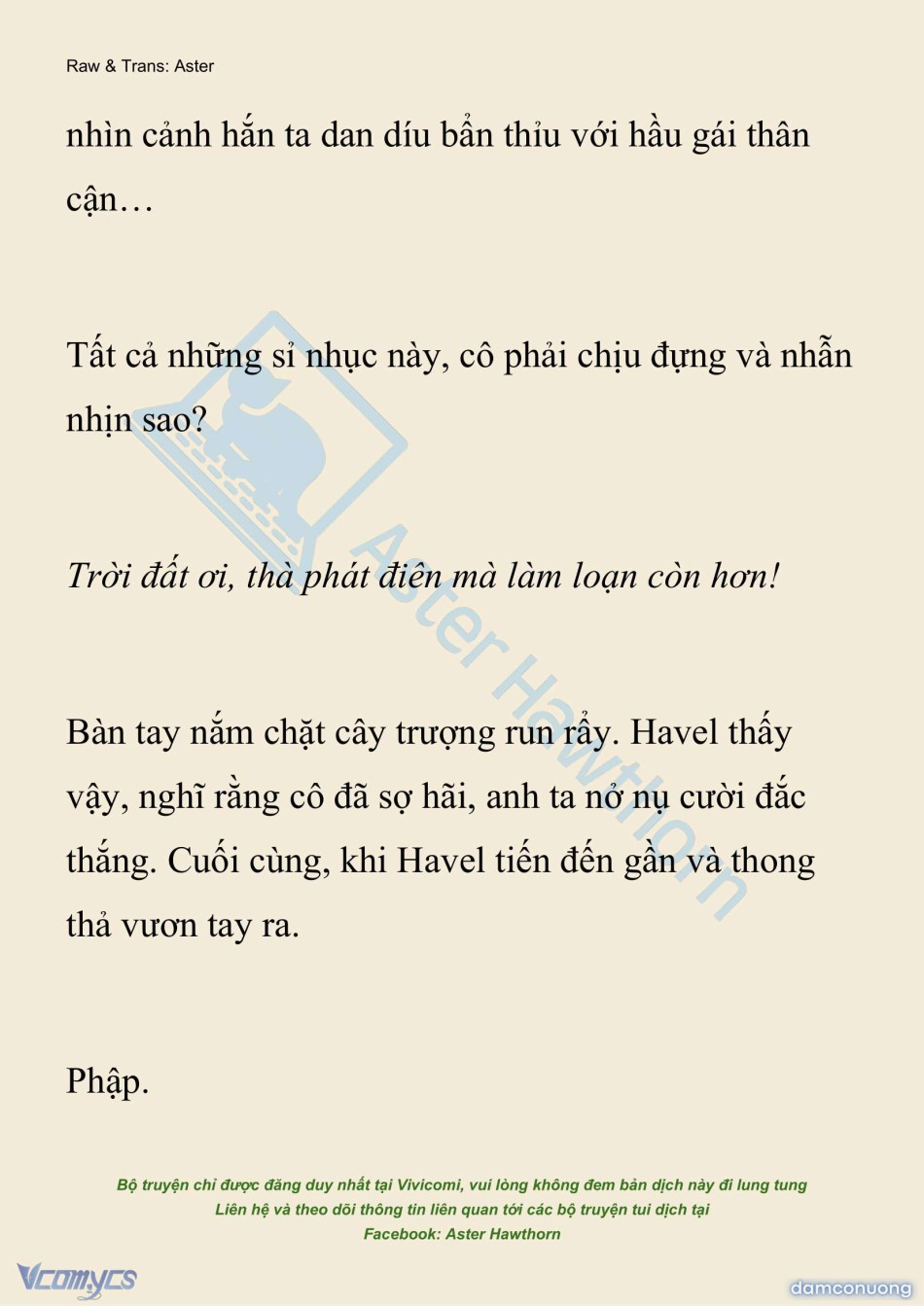 Raw & Trans: Aster

nhìn cảnh hắn ta dan díu bẩn thỉu với hầu gái thân cận…

Tất cả những sỉ nhục này, cô phải chịu đựng và nhẫn nhịn sao?

Trời đất ơi, thà phát điên mà làm loạn còn hơn!

Bàn tay nắm chặt cây trượng run rẩy. Havel thấy vậy, nghĩ rằng cô đã sợ hãi, anh ta nở nụ cười đắc thắng. Cuối cùng, khi Havel tiến đến gần và thong thả vươn tay ra.

Phập.

Aster Hawthorn

Bộ truyện chỉ được đăng duy nhất tại Vivicomi, vui lòng không đem bản dịch này đi lung tung
Liên hệ và theo dõi thông tin liên quan tới các bộ truyện tui dịch tại
Facebook: Aster Hawthorn

Vcomycs

damconuong